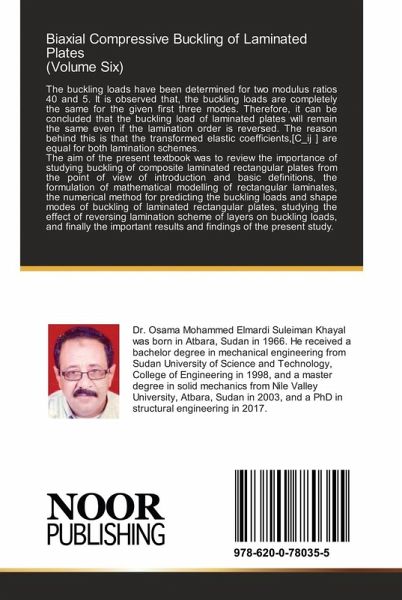 Biaxial Compressive Buckling of Laminated Plates
(Volume Six)

The buckling loads have been determined for two modulus ratios 40 and 5. It is observed that, the buckling loads are completely the same for the given first three modes. Therefore, it can be concluded that the buckling load of laminated plates will remain the same even if the lamination order is reversed. The reason behind this is that the transformed elastic coefficients,[C_ij ] are equal for both lamination schemes.
The aim of the present textbook was to review the importance of studying buckling of composite laminated rectangular plates from the point of view of introduction and basic definitions, the formulation of mathematical modelling of rectangular laminates, the numerical method for predicting the buckling loads and shape modes of buckling of laminated rectangular plates, studying the effect of reversing lamination scheme of layers on buckling loads, and finally the important results and findings of the present study.

Dr. Osama Mohammed Elmardi Suleiman Khayal was born in Atbara, Sudan in 1966. He received a bachelor degree in mechanical engineering from Sudan University of Science and Technology, College of Engineering in 1998, and a master degree in solid mechanics from Nile Valley University, Atbara, Sudan in 2003, and a PhD in structural engineering in 2017.

NOOR
PUBLISHING

978-620-0-78035-5